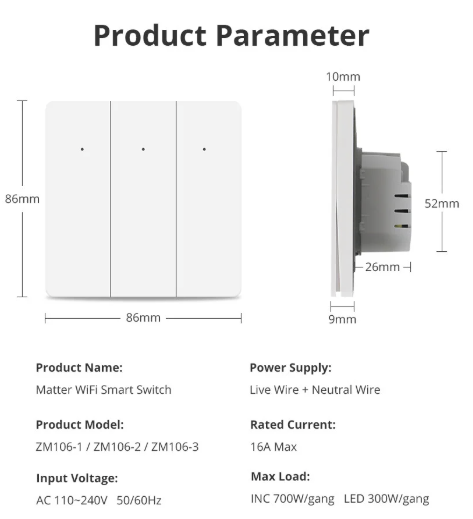 Product Parameter

86mm

86mm

10mm

52mm

26mm

9mm

Product Name:
Matter WiFi Smart Switch

Product Model:
ZM106-1 / ZM106-2 / ZM106-3

Input Voltage:
AC 110~240V 50/60Hz

Power Supply:
Live Wire + Neutral Wire

Rated Current:
16A Max

Max Load:
INC 700W/gang LED 300W/gang